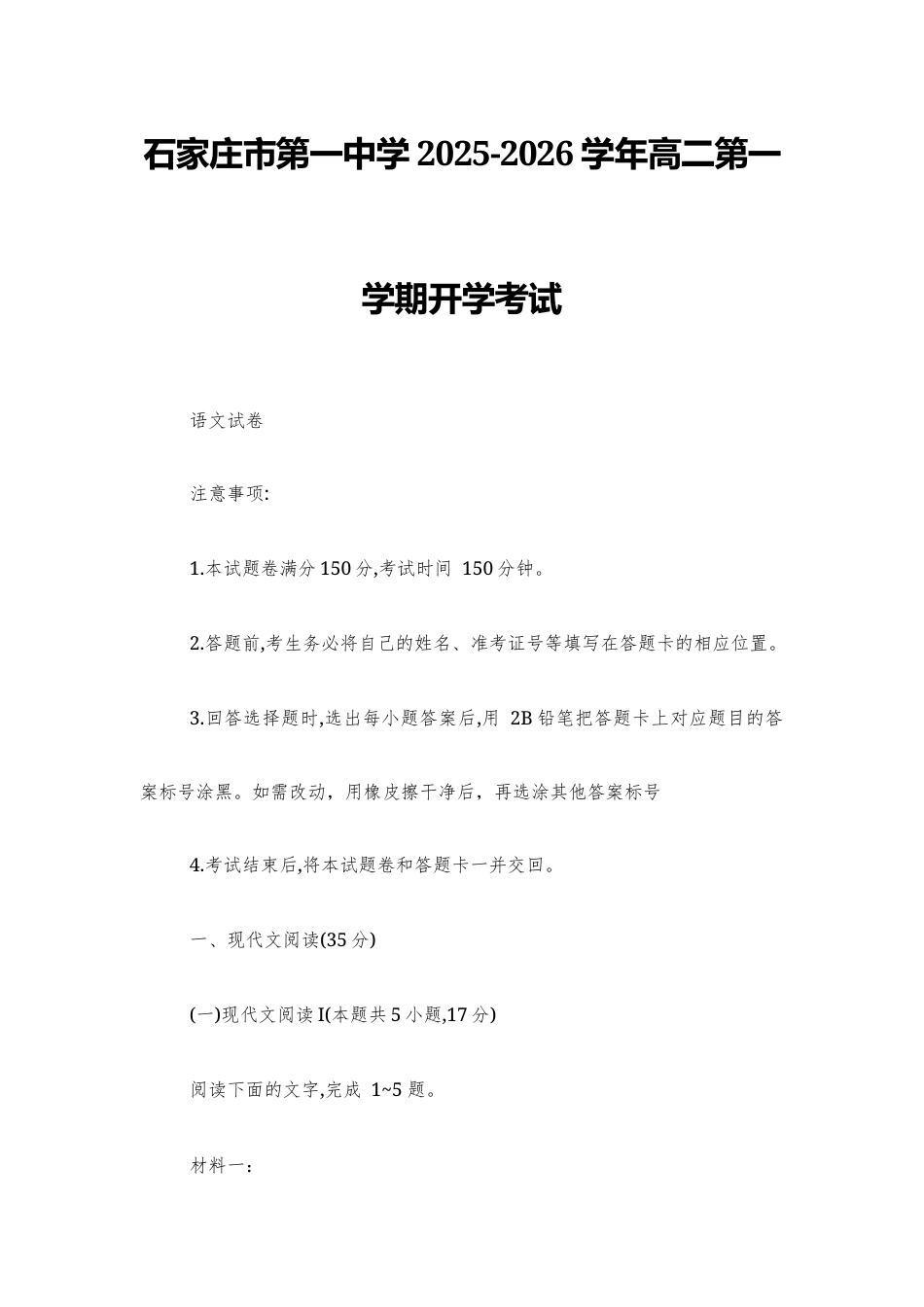 石家庄市第一中学 2025-2026 学年高二第一学期开学考试

语文试卷

注意事项:

1.本试题卷满分 150 分,考试时间 150 分钟。

2.答题前,考生务必将自己的姓名、准考证号等填写在答题卡的相应位置。

3.回答选择题时,选出每小题答案后,用 2B 铅笔把答题卡上对应题目的答案标号涂黑。如需改动，用橡皮擦干净后，再选涂其他答案标号

4.考试结束后,将本试题卷和答题卡一并交回。

一、现代文阅读(35 分)

(一)现代文阅读 I(本题共 5 小题,17 分)

阅读下面的文字,完成 1~5 题。

材料一：